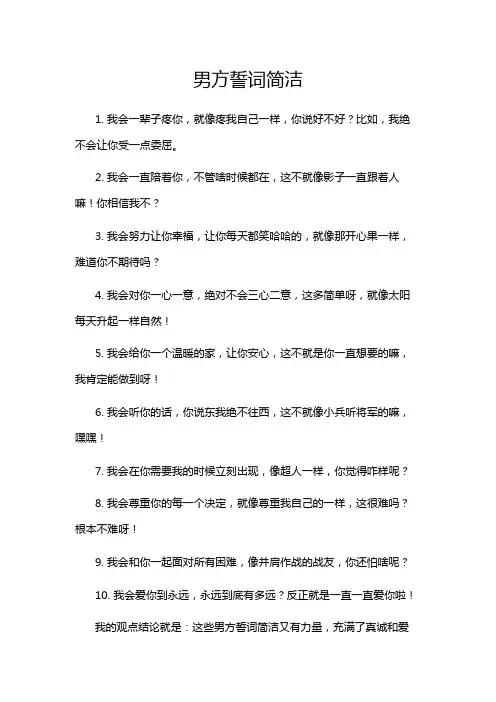 男方誓词简洁

1. 我会一辈子疼你，就像疼我自己一样，你说好不好？比如，我绝不会让你受一点委屈。

2. 我会一直陪着你，不管啥时候都在，这不就像影子一直跟着人嘛！你相信我不？

3. 我会努力让你幸福，让你每天都笑哈哈的，就像那开心果一样，难道你不期待吗？

4. 我会对你一心一意，绝对不会三心二意，这多简单呀，就像太阳每天升起一样自然！

5. 我会给你一个温暖的家，让你安心，这不就是你一直想要的嘛，我肯定能做到呀！

6. 我会听你的话，你说东我绝不往西，这不就像小兵听将军的嘛，嘿嘿！

7. 我会在你需要我的时候立刻出现，像超人一样，你觉得咋样呢？

8. 我会尊重你的每一个决定，就像尊重我自己的一样，这很难吗？根本不难呀！

9. 我会和你一起面对所有困难，像并肩作战的战友，你还怕啥呢？

10. 我会爱你到永远，永远到底有多远？反正就是一直一直爱你啦！

我的观点结论就是：这些男方誓词简洁又有力量，充满了真诚和爱